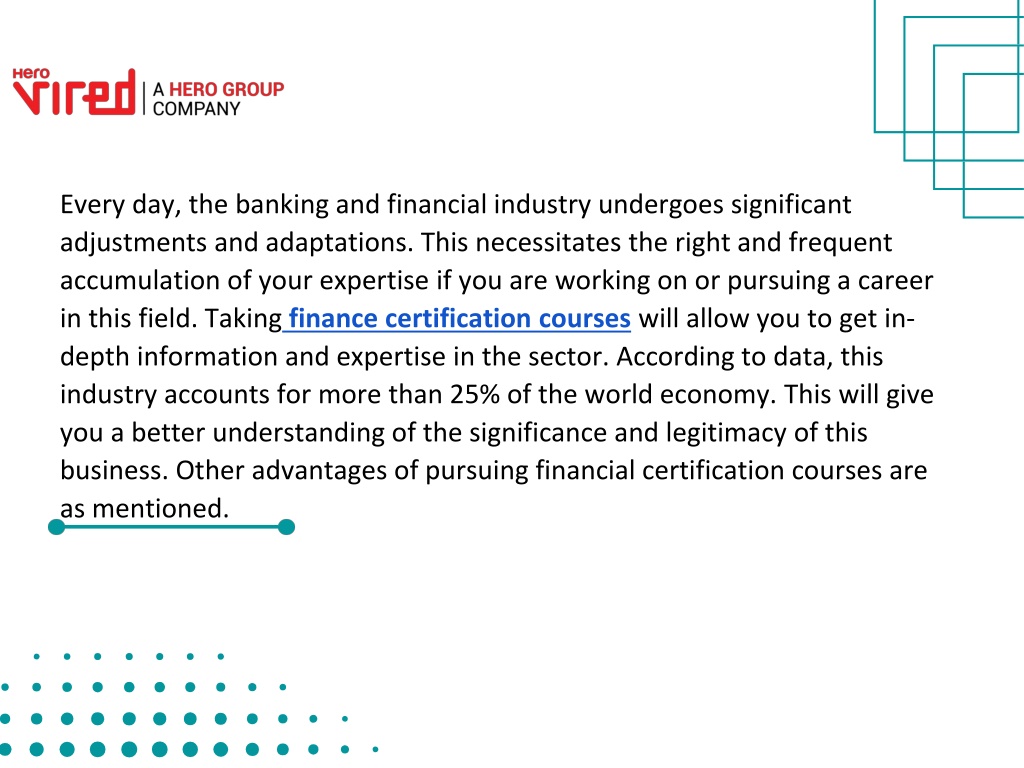 Hero Vired | A HERO GROUP COMPANY

Every day, the banking and financial industry undergoes significant adjustments and adaptations. This necessitates the right and frequent accumulation of your expertise if you are working on or pursuing a career in this field. Taking finance certification courses will allow you to get in-depth information and expertise in the sector. According to data, this industry accounts for more than 25% of the world economy. This will give you a better understanding of the significance and legitimacy of this business. Other advantages of pursuing financial certification courses are as mentioned.